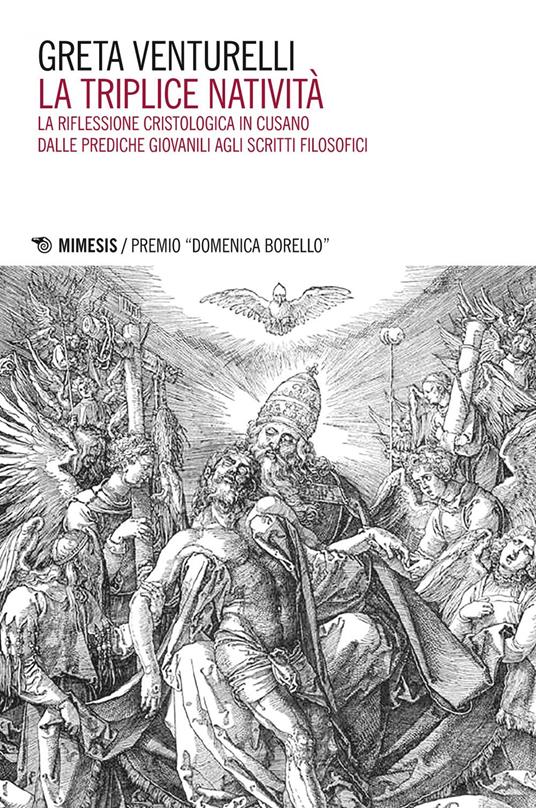 GRETA VENTURELLI
LA TRIPLICE NATIVITÀ
LA RIFLESSIONE CRISTOLOGICA IN CUSANO
DALLE PREDICHE GIOVANILI AGLI SCRITTI FILOSOFICI

MIMESIS / PREMIO "DOMENICA BORELLO"